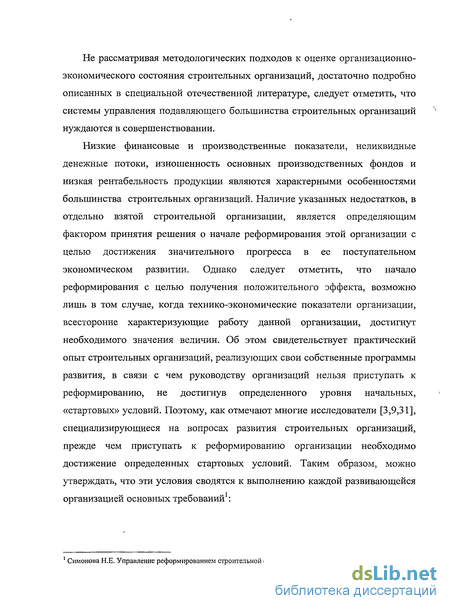 Не рассматривая методологических подходов к оценке организационно-экономического состояния строительных организаций, достаточно подробно описанных в специальной отечественной литературе, следует отметить, что системы управления подавляющего большинства строительных организаций нуждаются в совершенствовании.

Низкие финансовые и производственные показатели, неликвидные денежные потоки, изношенность основных производственных фондов и низкая рентабельность продукции являются характерными особенностями большинства строительных организаций. Наличие указанных недостатков, в отдельно взятой строительной организации, является определяющим фактором принятия решения о начале реформирования этой организации с целью достижения значительного прогресса в ее поступательном экономическом развитии. Однако следует отметить, что начало реформирования с целью получения положительного эффекта, возможно лишь в том случае, когда технико-экономические показатели организации, всесторонне характеризующие работу данной организации, достигнут необходимого значения величин. Об этом свидетельствует практический опыт строительных организаций, реализующих свои собственные программы развития, в связи с чем руководству организаций нельзя приступать к реформированию, не достигнув определенного уровня начальных, «стартовых» условий. Поэтому, как отмечают многие исследователи [3,9,31], специализирующиеся на вопросах развития строительных организаций, прежде чем приступать к реформированию организации необходимо достижение определенных стартовых условий. Таким образом, можно утверждать, что эти условия сводятся к выполнению каждой развивающейся организацией основных требований$^1$:

$^1$ Симонова Н.Е. Управление реформированием строительной

dsLib.net
библиотека диссертаций